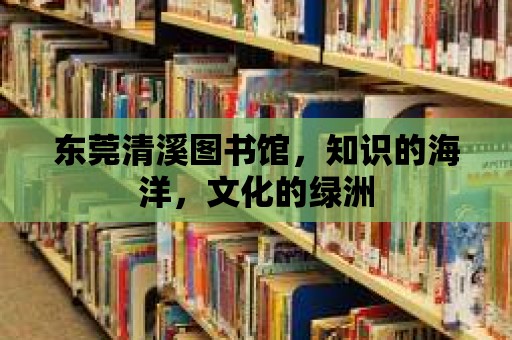 东莞清溪图书馆，知识的海洋，文化的绿洲